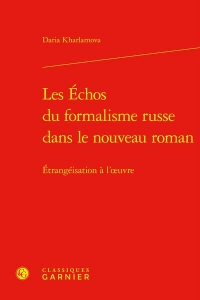 Daria Kharlamova

Les Échos du formalisme russe dans le nouveau roman

Étrangéisation à l'œuvre

CLASSIQUES GARNIER